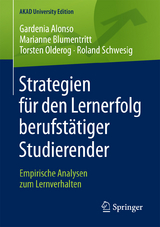 AKAD University Edition

Gardenia Alonso
Marianne Blumentritt
Torsten Olderog · Roland Schwesig

Strategien für den Lernerfolg berufstätiger Studierender

Empirische Analysen zum Lernverhalten

Springer